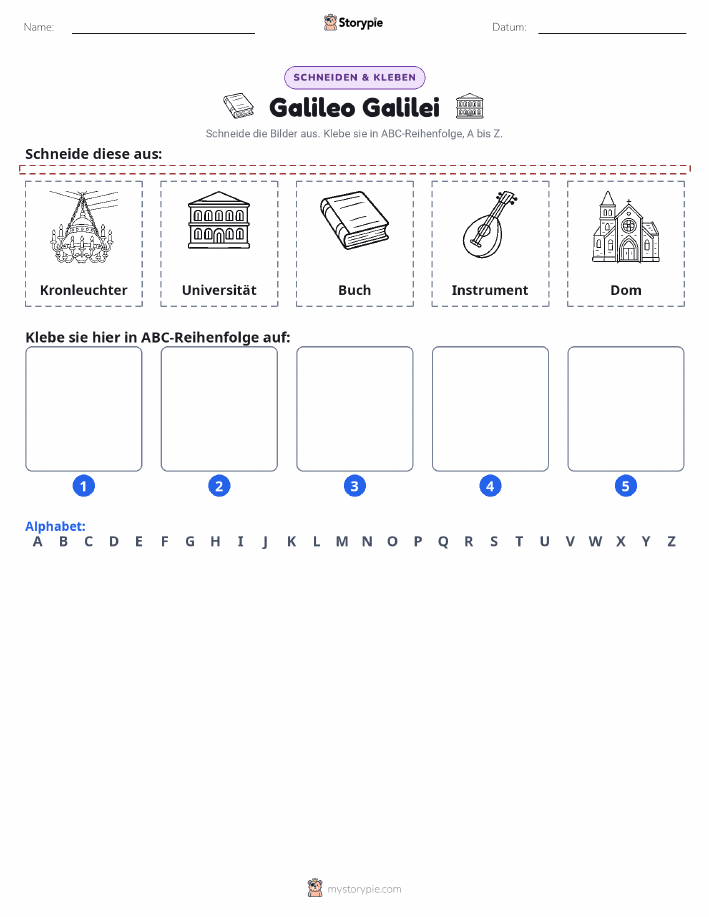 Name: Storypie Datum:

SCHNEIDEN & KLEBEN

Galileo Galilei

Schneide die Bilder aus. Klebe sie in ABC-Reihenfolge, A bis Z.

Schneide diese aus:

Kronleuchter

Universität

Buch

Instrument

Dom

Klebe sie hier in ABC-Reihenfolge auf:

1

2

3

4

5

Alphabet:
A B C D E F G H I J K L M N O P Q R S T U V W X Y Z

mystorypie.com